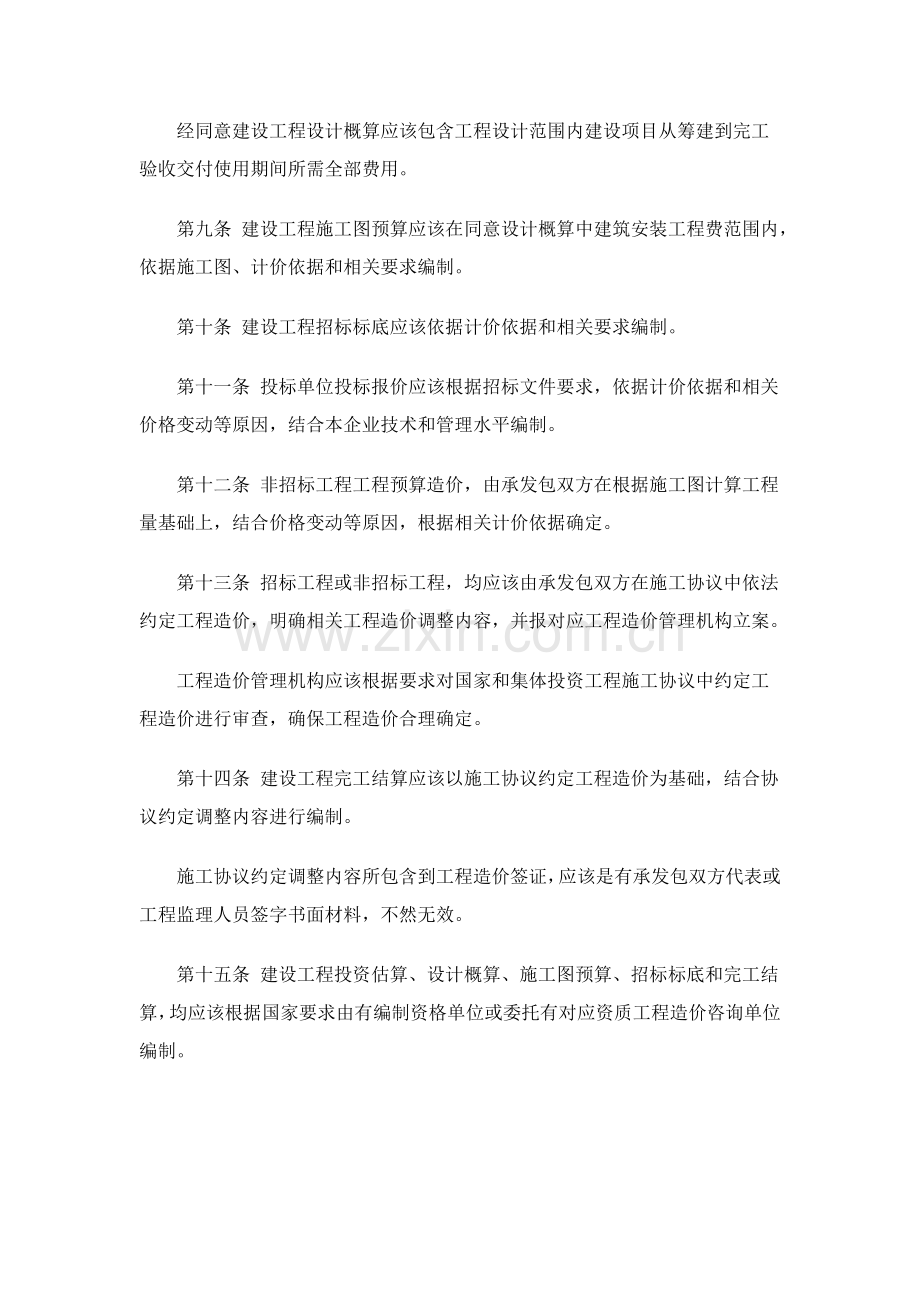 经同意建设工程设计概算应该包含工程设计范围内建设项目从筹建到完工验收交付使用期间所需全部费用。

第九条 建设工程施工图预算应该在同意设计概算中建筑安装工程费范围内，依据施工图、计价依据和相关要求编制。

第十条 建设工程招标标底应该依据计价依据和相关要求编制。

第十一条 投标单位投标报价应该根据招标文件要求，依据计价依据和相关价格变动等原因，结合本企业技术和管理水平编制。

第十二条 非招标工程工程预算造价，由承发包双方在根据施工图计算工程量基础上，结合价格变动等原因，根据相关计价依据确定。

第十三条 招标工程或非招标工程，均应该由承发包双方在施工协议中依法约定工程造价，明确相关工程造价调整内容，并报对应工程造价管理机构立案。

工程造价管理机构应该根据要求对国家和集体投资工程施工协议中约定工程造价进行审查，确保工程造价合理确定。

第十四条 建设工程完工结算应该以施工协议约定工程造价为基础，结合协议约定调整内容进行编制。

施工协议约定调整内容所包含到工程造价签证，应该是有承发包双方代表或工程监理人员签字书面材料，不然无效。

第十五条 建设工程投资估算、设计概算、施工图预算、招标标底和完工结算，均应该根据国家要求由有编制资格单位或委托有对应资质工程造价咨询单位编制。

www.zixin.com.cn